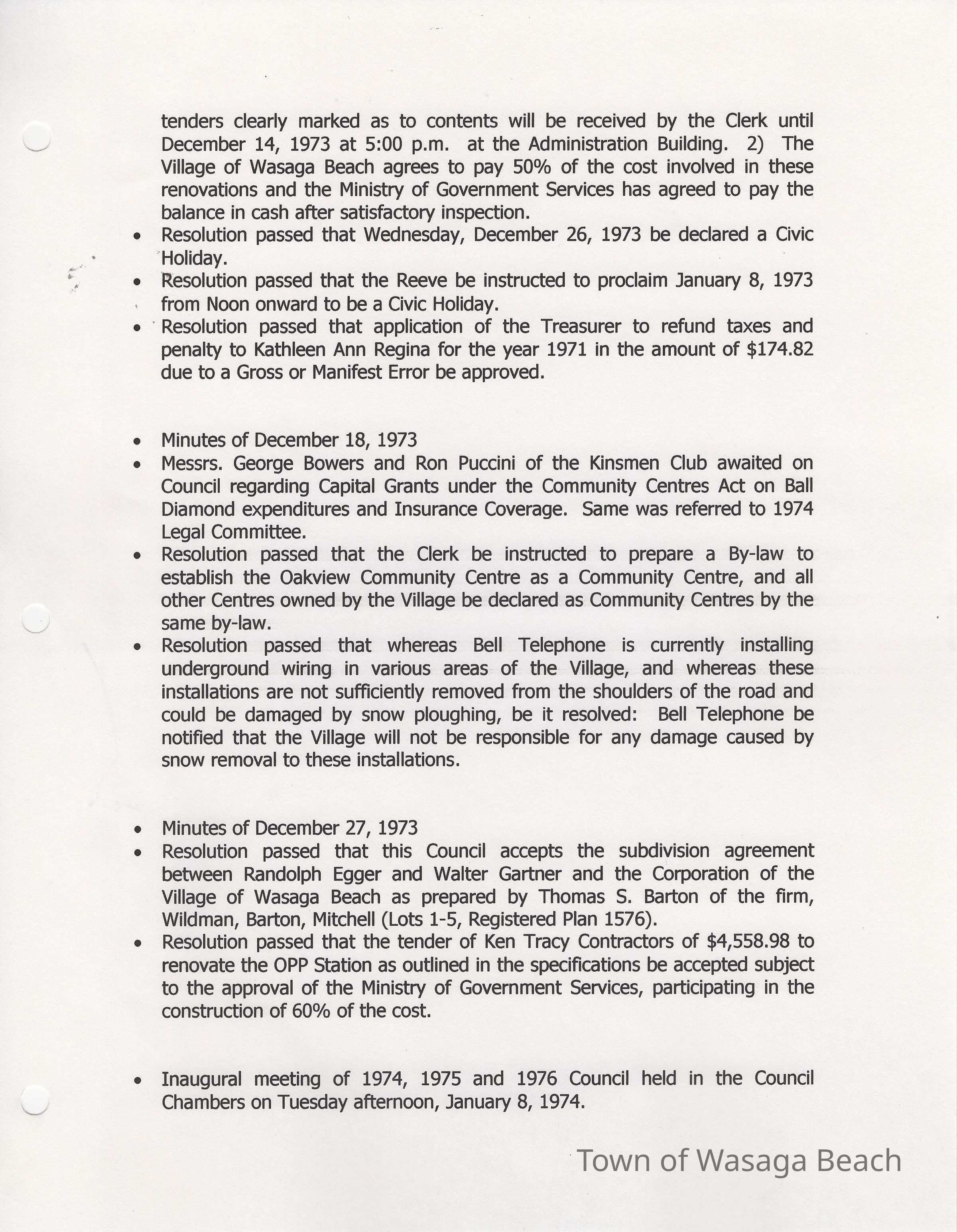 tenders clearly marked as to contents will be received by the Clerk until December 14, 1973 at 5:00 p.m. at the Administration Building. 2) The Village of Wasaga Beach agrees to pay 50% of the cost involved in these renovations and the Ministry of Government Services has agreed to pay the balance in cash after satisfactory inspection.

• Resolution passed that Wednesday, December 26, 1973 be declared a Civic Holiday.
• Resolution passed that the Reeve be instructed to proclaim January 8, 1973 from Noon onward to be a Civic Holiday.
• Resolution passed that application of the Treasurer to refund taxes and penalty to Kathleen Ann Regina for the year 1971 in the amount of $174.82 due to a Gross or Manifest Error be approved.

• Minutes of December 18, 1973
• Messrs. George Bowers and Ron Puccini of the Kinsmen Club awaited on Council regarding Capital Grants under the Community Centres Act on Ball Diamond expenditures and Insurance Coverage. Same was referred to 1974 Legal Committee.
• Resolution passed that the Clerk be instructed to prepare a By-law to establish the Oakview Community Centre as a Community Centre, and all other Centres owned by the Village be declared as Community Centres by the same by-law.
• Resolution passed that whereas Bell Telephone is currently installing underground wiring in various areas of the Village, and whereas these installations are not sufficiently removed from the shoulders of the road and could be damaged by snow ploughing, be it resolved: Bell Telephone be notified that the Village will not be responsible for any damage caused by snow removal to these installations.

• Minutes of December 27, 1973
• Resolution passed that this Council accepts the subdivision agreement between Randolph Egger and Walter Gartner and the Corporation of the Village of Wasaga Beach as prepared by Thomas S. Barton of the firm, Wildman, Barton, Mitchell (Lots 1-5, Registered Plan 1576).
• Resolution passed that the tender of Ken Tracy Contractors of $4,558.98 to renovate the OPP Station as outlined in the specifications be accepted subject to the approval of the Ministry of Government Services, participating in the construction of 60% of the cost.

• Inaugural meeting of 1974, 1975 and 1976 Council held in the Council Chambers on Tuesday afternoon, January 8, 1974.

Town of Wasaga Beach